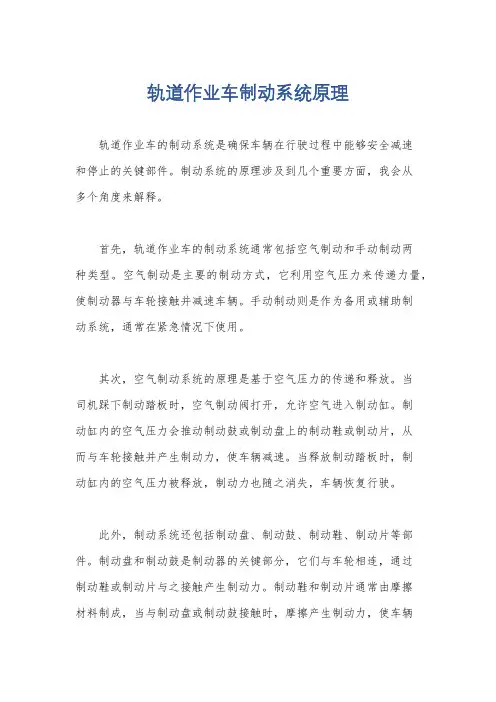 轨道作业车制动系统原理

轨道作业车的制动系统是确保车辆在行驶过程中能够安全减速和停止的关键部件。制动系统的原理涉及到几个重要方面，我会从多个角度来解释。

首先，轨道作业车的制动系统通常包括空气制动和手动制动两种类型。空气制动是主要的制动方式，它利用空气压力来传递力量，使制动器与车轮接触并减速车辆。手动制动则是作为备用或辅助制动系统，通常在紧急情况下使用。

其次，空气制动系统的原理是基于空气压力的传递和释放。当司机踩下制动踏板时，空气制动阀打开，允许空气进入制动缸。制动缸内的空气压力会推动制动鼓或制动盘上的制动鞋或制动片，从而与车轮接触并产生制动力，使车辆减速。当释放制动踏板时，制动缸内的空气压力被释放，制动力也随之消失，车辆恢复行驶。

此外，制动系统还包括制动盘、制动鼓、制动鞋、制动片等部件。制动盘和制动鼓是制动器的关键部分，它们与车轮相连，通过制动鞋或制动片与之接触产生制动力。制动鞋和制动片通常由摩擦材料制成，当与制动盘或制动鼓接触时，摩擦产生制动力，使车辆